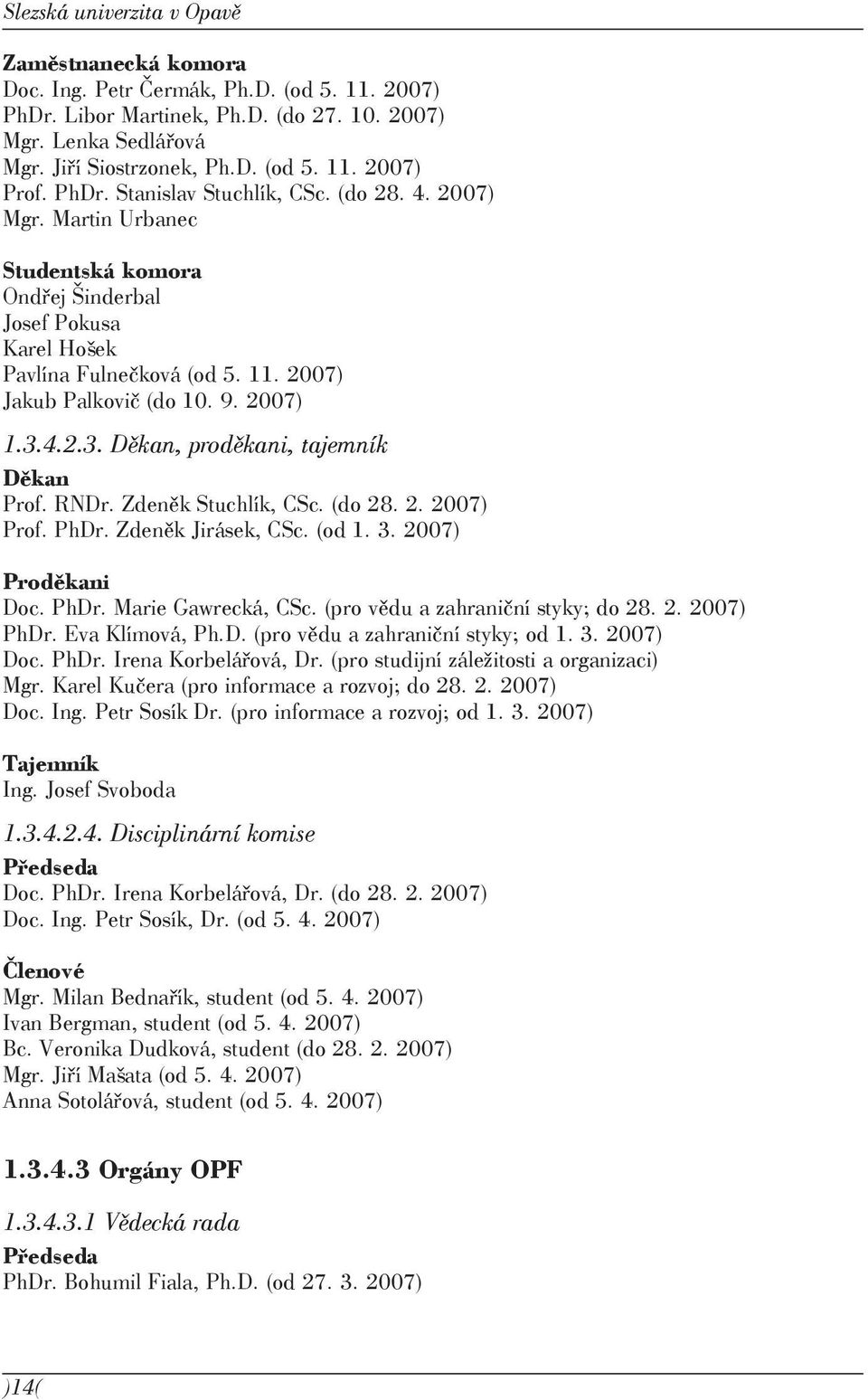 Slezská univerzita v Opavě

Zaměstnanecká komora
Doc. Ing. Petr Čermák, Ph.D. (od 5. 11. 2007)
PhDr. Libor Martinek, Ph.D. (do 27. 10. 2007)
Mgr. Lenka Sedlářová
Mgr. Jiří Siostrzonek, Ph.D. (od 5. 11. 2007)
Prof. PhDr. Stanislav Stuchlík, CSc. (do 28. 4. 2007)
Mgr. Martin Urbanec

Studentská komora
Ondřej Šinderbal
Josef Pokusa
Karel Hošek
Pavlína Fulnečková (od 5. 11. 2007)
Jakub Palkovič (do 10. 9. 2007)

1.3.4.2.3. Děkan, proděkani, tajemník

Děkan
Prof. RNDr. Zdeněk Stuchlík, CSc. (do 28. 2. 2007)
Prof. PhDr. Zdeněk Jirásek, CSc. (od 1. 3. 2007)

Proděkani
Doc. PhDr. Marie Gawrecká, CSc. (pro vědu a zahraniční styky; do 28. 2. 2007)
PhDr. Eva Klímová, Ph.D. (pro vědu a zahraniční styky; od 1. 3. 2007)
Doc. PhDr. Irena Korbelářová, Dr. (pro studijní záležitosti a organizaci)
Mgr. Karel Kučera (pro informace a rozvoj; do 28. 2. 2007)
Doc. Ing. Petr Sosík Dr. (pro informace a rozvoj; od 1. 3. 2007)

Tajemník
Ing. Josef Svoboda

1.3.4.2.4. Disciplinární komise

Předseda
Doc. PhDr. Irena Korbelářová, Dr. (do 28. 2. 2007)
Doc. Ing. Petr Sosík, Dr. (od 5. 4. 2007)

Členové
Mgr. Milan Bednařík, student (od 5. 4. 2007)
Ivan Bergman, student (od 5. 4. 2007)
Bc. Veronika Dudková, student (do 28. 2. 2007)
Mgr. Jiří Mašata (od 5. 4. 2007)
Anna Sotolářová, student (od 5. 4. 2007)

1.3.4.3 Orgány OPF

1.3.4.3.1 Vědecká rada

Předseda
PhDr. Bohumil Fiala, Ph.D. (od 27. 3. 2007)

)14(